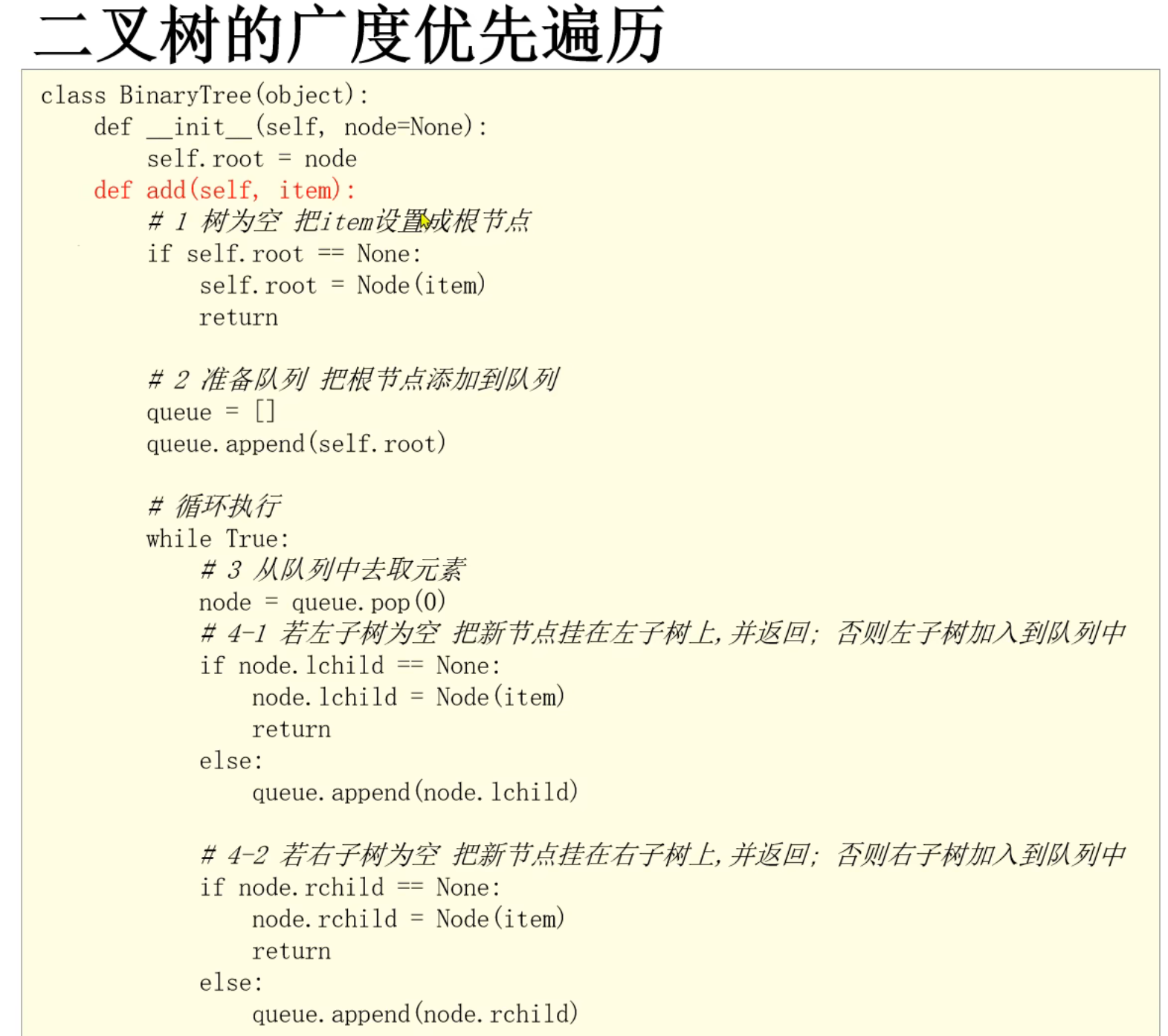 二叉树的广度优先遍历

class BinaryTree(object):
    def __init__(self, node=None):
        self.root = node
    def add(self, item):
        # 1 树为空 把item设置成根节点
        if self.root == None:
            self.root = Node(item)
            return

        # 2 准备队列 把根节点添加到队列
        queue = []
        queue.append(self.root)

        # 循环执行
        while True:
            # 3 从队列中去取元素
            node = queue.pop(0)
            # 4-1 若左子树为空 把新节点挂在左子树上,并返回; 否则左子树加入到队列中
            if node.lchild == None:
                node.lchild = Node(item)
                return
            else:
                queue.append(node.lchild)

            # 4-2 若右子树为空 把新节点挂在右子树上,并返回; 否则右子树加入到队列中
            if node.rchild == None:
                node.rchild = Node(item)
                return
            else:
                queue.append(node.rchild)